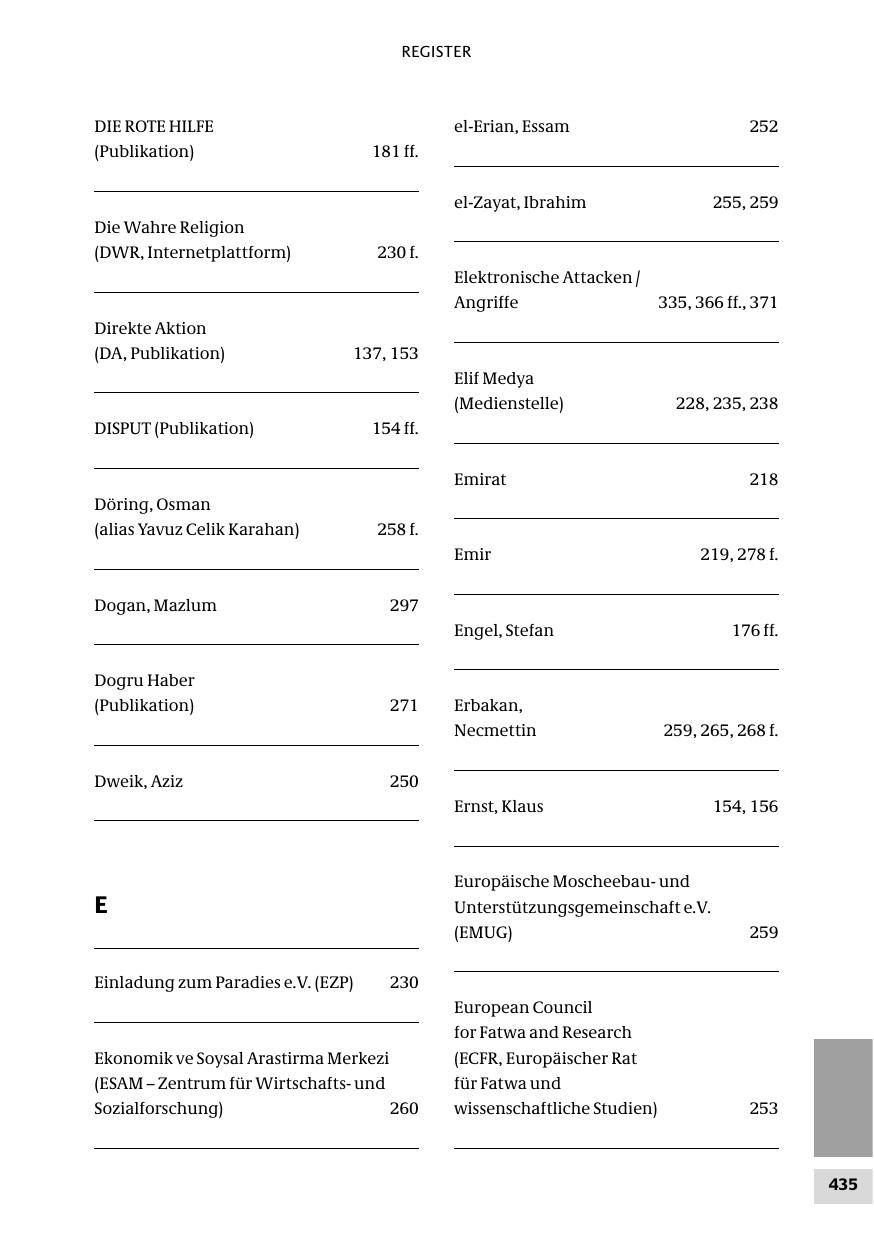 REGISTER

DIE ROTE HILFE
(Publikation) 181 ff.

Die Wahre Religion
(DWR, Internetplattform) 230 f.

Direkte Aktion
(DA, Publikation) 137, 153

DISPUT (Publikation) 154 ff.

Döring, Osman
(alias Yavuz Celik Karahan) 258 f.

Dogan, Mazlum 297

Dogru Haber
(Publikation) 271

Dweik, Aziz 250

E

Einladung zum Paradies e.V. (EZP) 230

Ekonomik ve Soysal Arastirma Merkezi
(ESAM – Zentrum für Wirtschafts- und Sozialforschung) 260

el-Erian, Essam 252

el-Zayat, Ibrahim 255, 259

Elektronische Attacken /
Angriffe 335, 366 ff., 371

Elif Medya
(Medienstelle) 228, 235, 238

Emirat 218

Emir 219, 278 f.

Engel, Stefan 176 ff.

Erbakan,
Necmettin 259, 265, 268 f.

Ernst, Klaus 154, 156

Europäische Moscheebau- und Unterstützungsgemeinschaft e.V.
(EMUG) 259

European Council
for Fatwa and Research
(ECFR, Europäischer Rat
für Fatwa und
wissenschaftliche Studien) 253

435